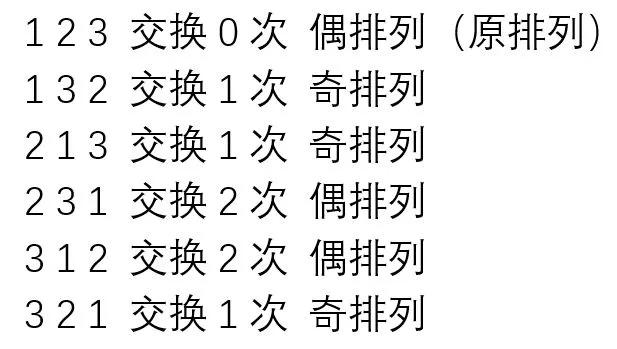 1 2 3 交换 0 次 偶排列（原排列）
1 3 2 交换 1 次 奇排列
2 1 3 交换 1 次 奇排列
2 3 1 交换 2 次 偶排列
3 1 2 交换 2 次 偶排列
3 2 1 交换 1 次 奇排列